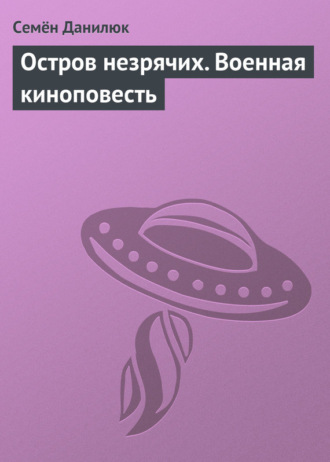 Семён Данилюк

Остров незрячих. Военная киноповесть